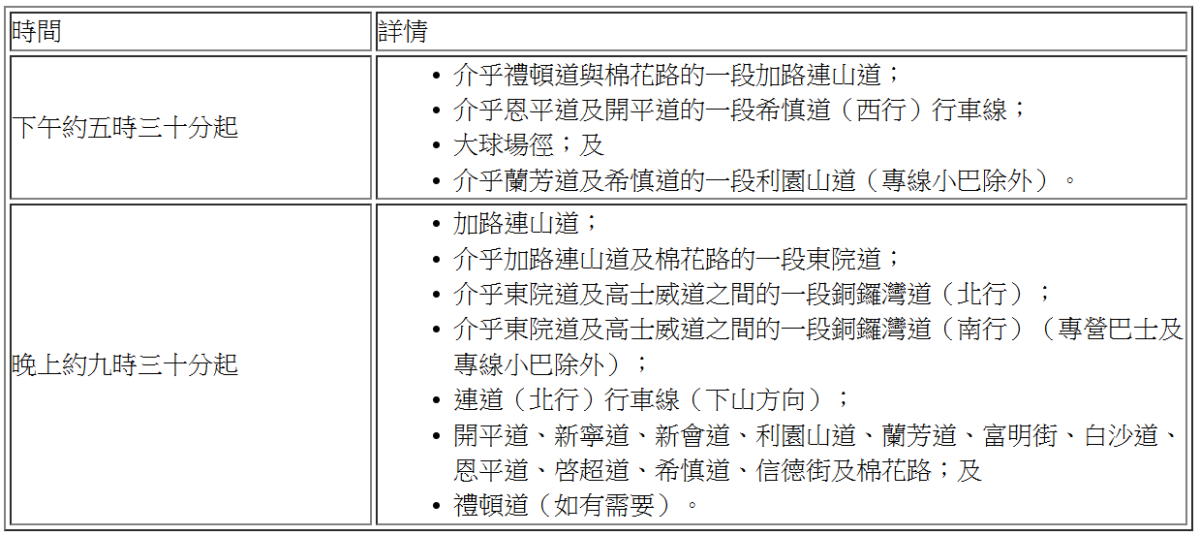 | 時間 | 詳情 |
|---|---|
| 下午約五時三十分起 | • 介乎禮頓道與棉花路的一段加路連山道；<br>• 介乎恩平道及開平道的一段希慎道（西行）行車線；<br>• 大球場徑；及<br>• 介乎蘭芳道及希慎道的一段利園山道（專線小巴除外）。 |
| 晚上約九時三十分起 | • 加路連山道；<br>• 介乎加路連山道及棉花路的一段東院道；<br>• 介乎東院道及高士威道之間的一段銅鑼灣道（北行）；<br>• 介乎東院道及高士威道之間的一段銅鑼灣道（南行）（專營巴士及專線小巴除外）；<br>• 連道（北行）行車線（下山方向）；<br>• 開平道、新寧道、新會道、利園山道、蘭芳道、富明街、白沙道、恩平道、啓超道、希慎道、信德街及棉花路；及<br>• 禮頓道（如有需要）。 |